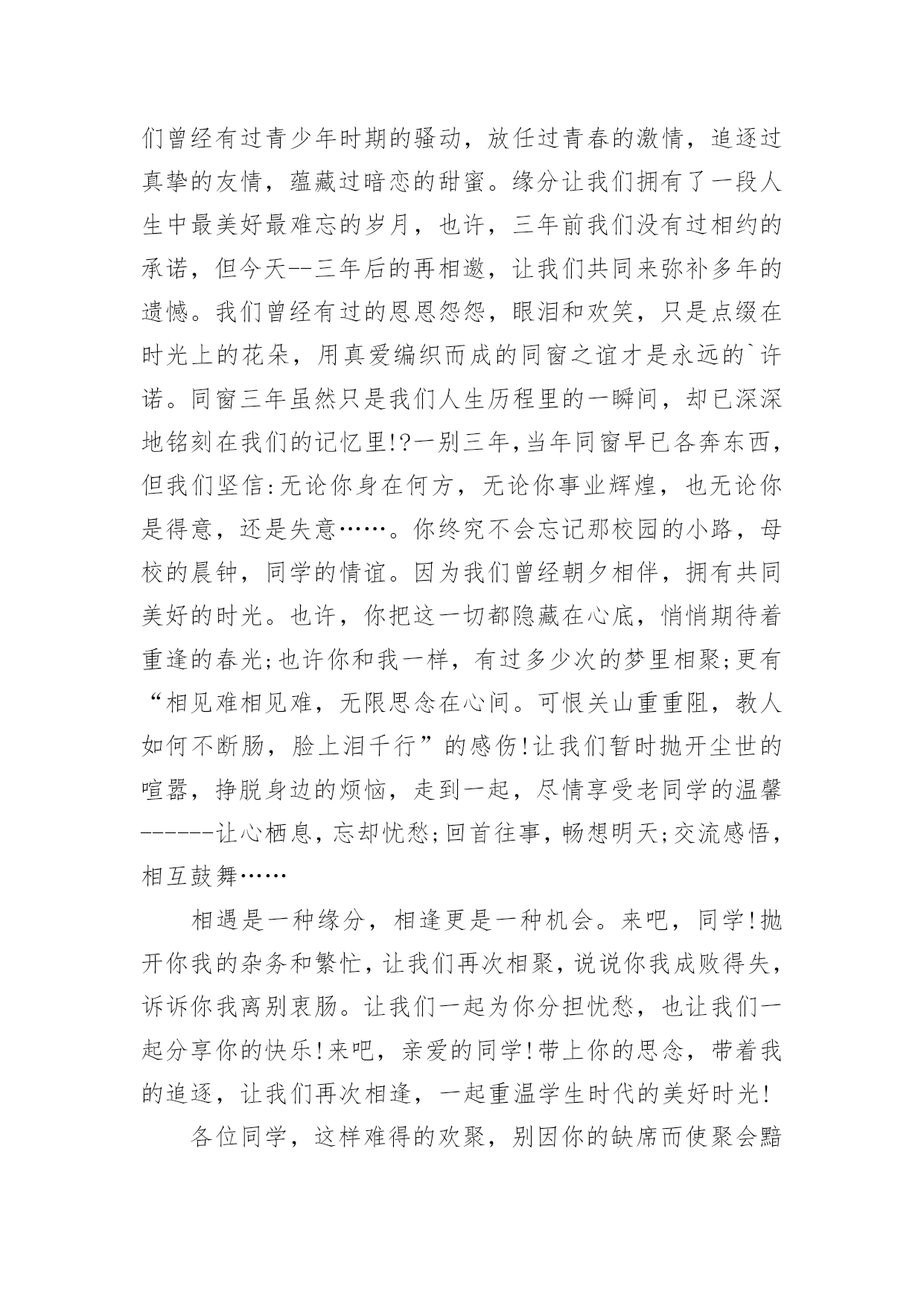 们曾经有过青少年时期的骚动，放任过青春的激情，追逐过真挚的友情，蕴藏过暗恋的甜蜜。缘分让我们拥有了一段人生中最美好最难忘的岁月，也许，三年前我们没有过相约的承诺，但今天--三年后的再相邀，让我们共同来弥补多年的遗憾。我们曾经有过的恩恩怨怨，眼泪和欢笑，只是点缀在时光上的花朵，用真爱编织而成的同窗之谊才是永远的`许诺。同窗三年虽然只是我们人生历程里的一瞬间，却已深深地铭刻在我们的记忆里!?一别三年，当年同窗早已各奔东西，但我们坚信:无论你身在何方，无论你事业辉煌，也无论你是得意，还是失意……。你终究不会忘记那校园的小路，母校的晨钟，同学的情谊。因为我们曾经朝夕相伴，拥有共同美好的时光。也许，你把这一切都隐藏在心底，悄悄期待着重逢的春光;也许你和我一样，有过多少次的梦里相聚;更有“相见难相见难，无限思念在心间。可恨关山重重阻，教人如何不断肠，脸上泪千行”的感伤!让我们暂时抛开尘世的喧嚣，挣脱身边的烦恼，走到一起，尽情享受老同学的温馨------让心栖息，忘却忧愁;回首往事，畅想明天;交流感悟，相互鼓舞……

相遇是一种缘分，相逢更是一种机会。来吧，同学!抛开你我的杂务和繁忙，让我们再次相聚，说说你我成败得失，诉诉你我离别衷肠。让我们一起为你分担忧愁，也让我们一起分享你的快乐!来吧，亲爱的同学!带上你的思念，带着我的追逐，让我们再次相逢，一起重温学生时代的美好时光!

各位同学，这样难得的欢聚，别因你的缺席而使聚会黯